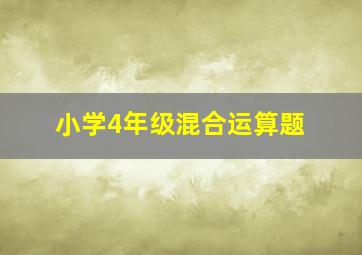 小学4年级混合运算题